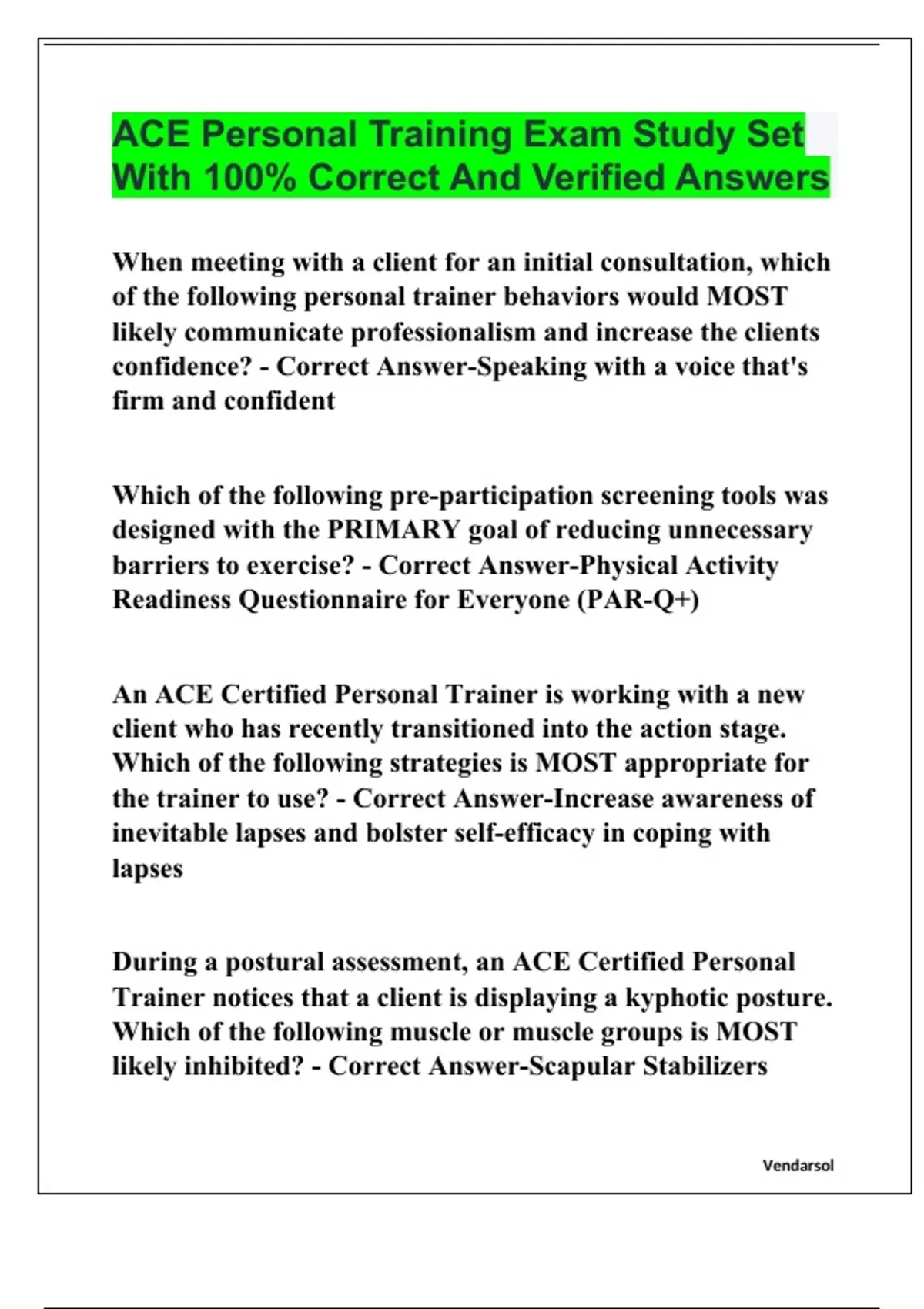 ACE Personal Training Exam Study Set With 100% Correct And Verified Answers

When meeting with a client for an initial consultation, which of the following personal trainer behaviors would MOST likely communicate professionalism and increase the clients confidence? - Correct Answer-Speaking with a voice that's firm and confident

Which of the following pre-participation screening tools was designed with the PRIMARY goal of reducing unnecessary barriers to exercise? - Correct Answer-Physical Activity Readiness Questionnaire for Everyone (PAR-Q+)

An ACE Certified Personal Trainer is working with a new client who has recently transitioned into the action stage. Which of the following strategies is MOST appropriate for the trainer to use? - Correct Answer-Increase awareness of inevitable lapses and bolster self-efficacy in coping with lapses

During a postural assessment, an ACE Certified Personal Trainer notices that a client is displaying a kyphotic posture. Which of the following muscle or muscle groups is MOST likely inhibited? - Correct Answer-Scapular Stabilizers

Vendarsol